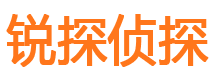 锐探侦探